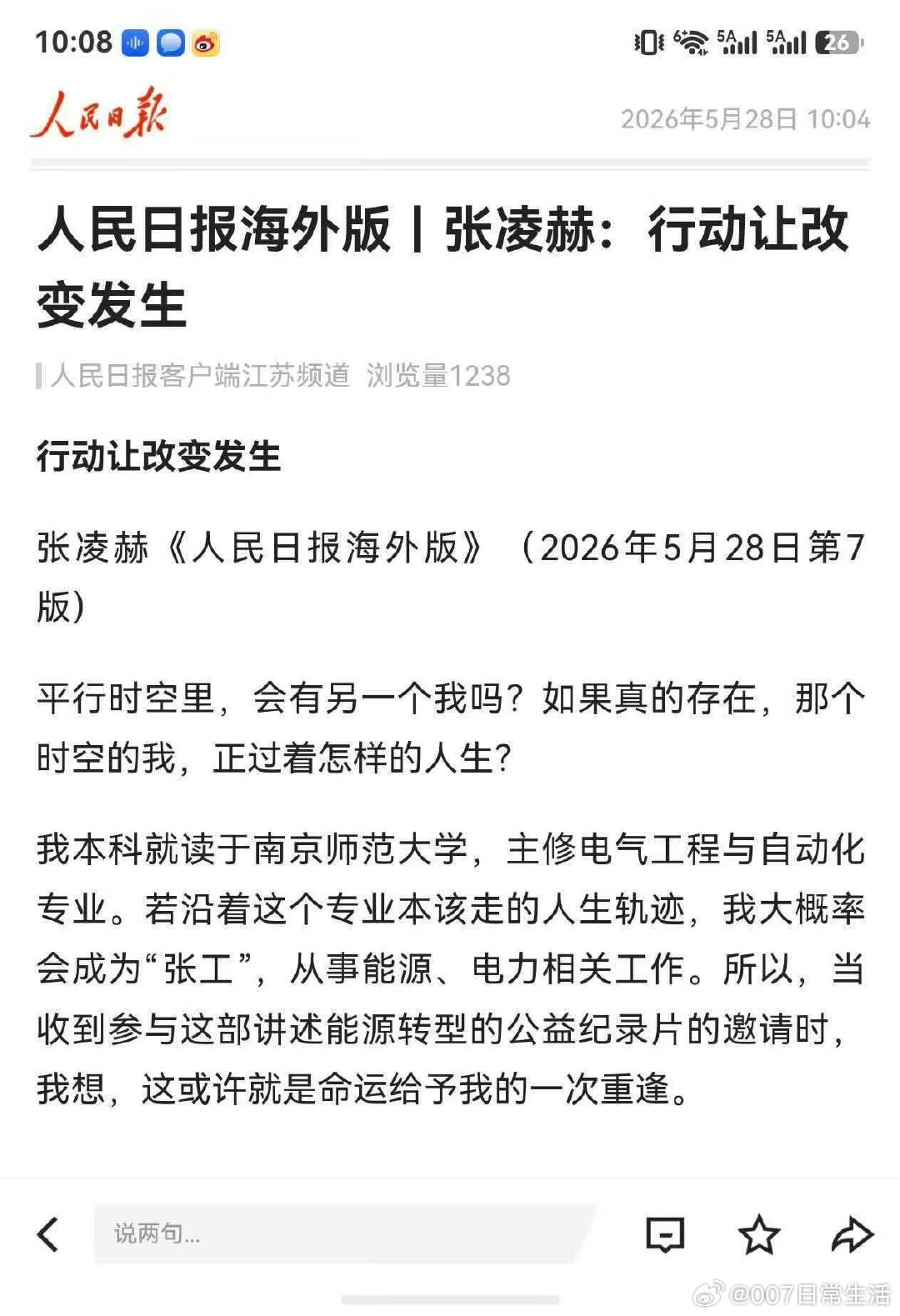 10:08

5A 5A 26

人民日报

2026年5月28日 10:04

人民日报海外版丨张凌赫：行动让改变发生

人民日报客户端江苏频道 浏览量1238

行动让改变发生

张凌赫《人民日报海外版》（2026年5月28日第7版）

平行时空里，会有另一个我吗？如果真的存在，那个时空的我，正过着怎样的人生？

我本科就读于南京师范大学，主修电气工程与自动化专业。若沿着这个专业本该走的人生轨迹，我大概率会成为“张工”，从事能源、电力相关工作。所以，当收到参与这部讲述能源转型的公益纪录片的邀请时，我想，这或许就是命运给予我的一次重逢。

说两句...

@007日常生活